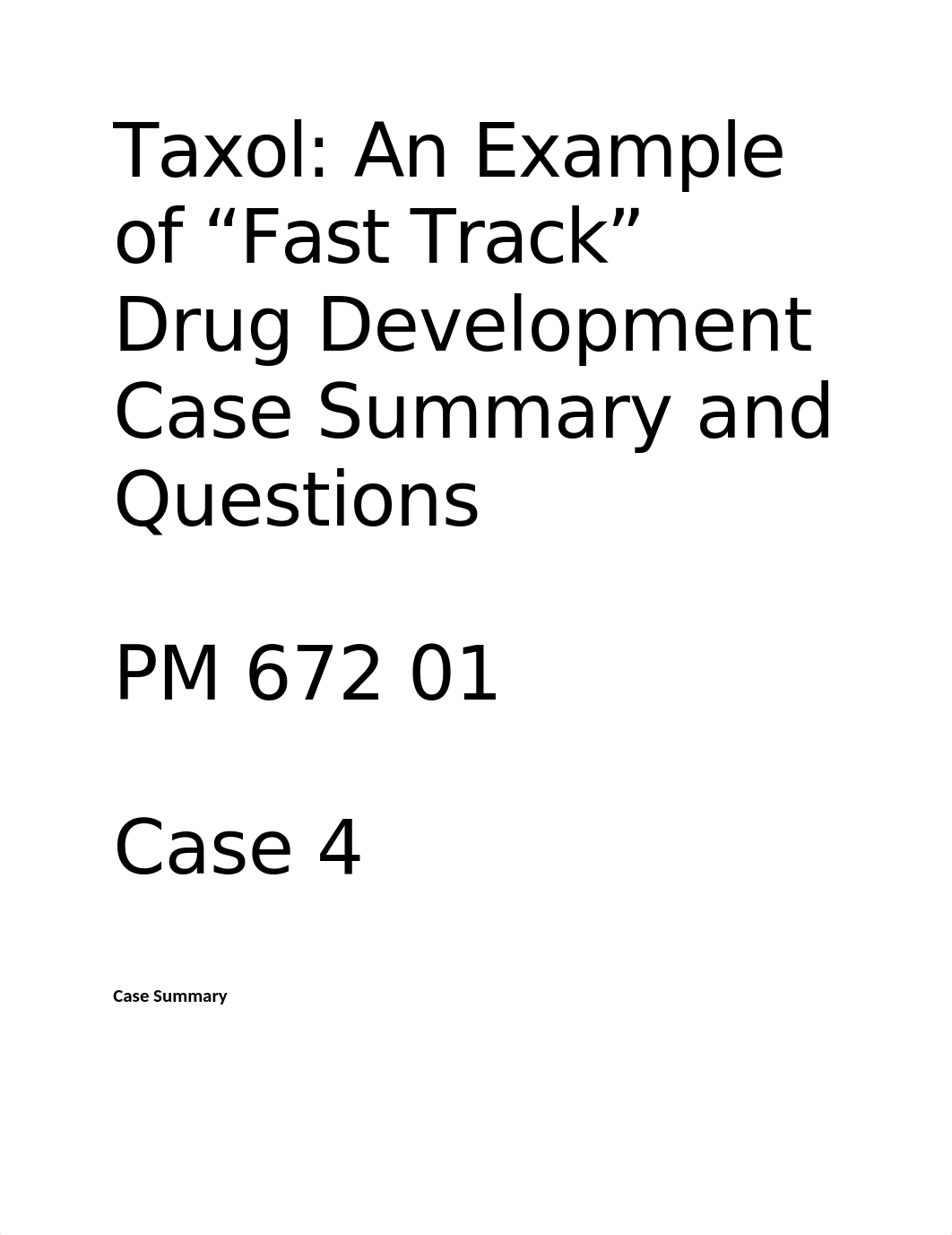 Taxol: An Example of “Fast Track” Drug Development Case Summary and Questions

PM 672 01

Case 4

Case Summary